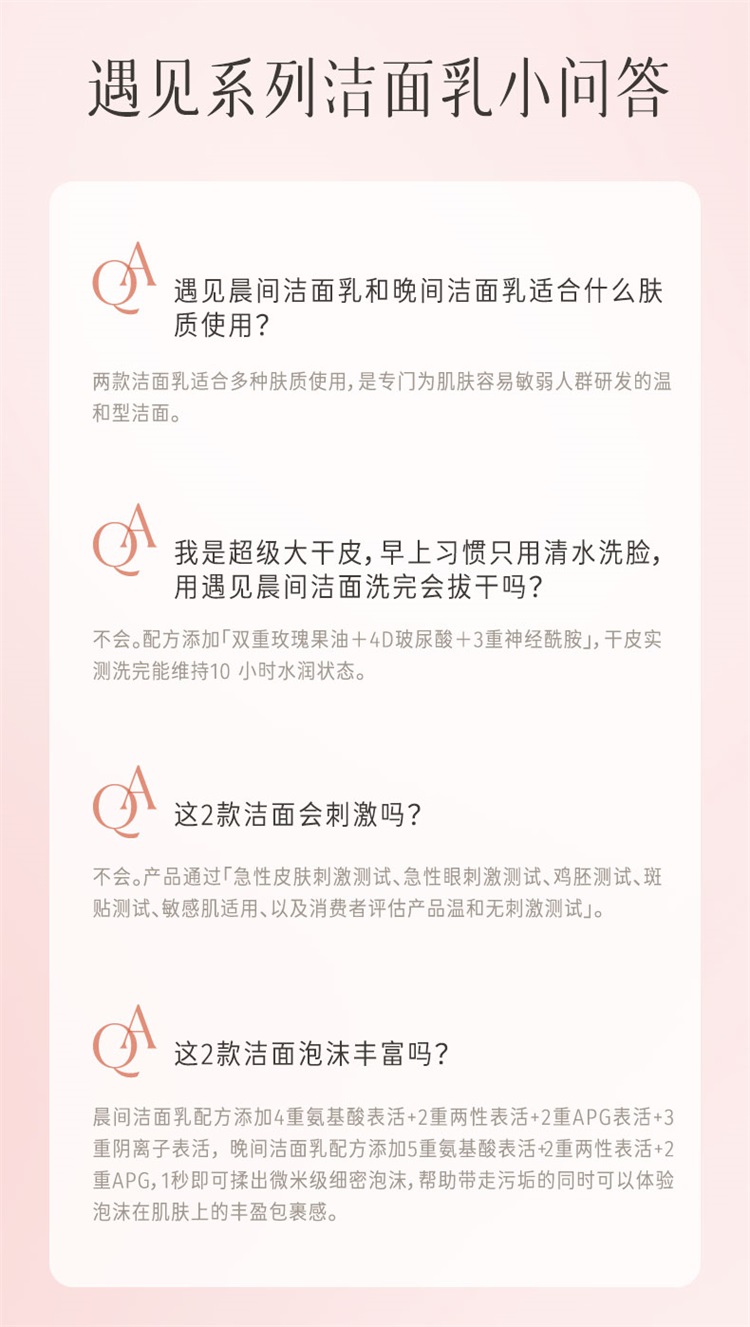 遇见系列洁面乳小问答

QA 遇见晨间洁面乳和晚间洁面乳适合什么肤质使用？

两款洁面乳适合多种肤质使用，是专门为肌肤容易敏弱人群研发的温和型洁面。

QA 我是超级大干皮，早上习惯只用清水洗脸，用遇见晨间洁面洗完会拔干吗？

不会。配方添加「双重玫瑰果油+4D玻尿酸+3重神经酰胺」，干皮实测洗完能维持10小时水润状态。

QA 这2款洁面会刺激吗？

不会。产品通过「急性皮肤刺激测试、急性眼刺激测试、鸡胚测试、斑贴测试、敏感肌适用、以及消费者评估产品温和无刺激测试」。

QA 这2款洁面泡沫丰富吗？

晨间洁面乳配方添加4重氨基酸表活+2重两性表活+2重APG表活+3重阴离子表活，晚间洁面乳配方添加5重氨基酸表活+2重两性表活+2重APG，1秒即可揉出微米级细密泡沫，帮助带走污垢的同时可以体验泡沫在肌肤上的丰盈包裹感。